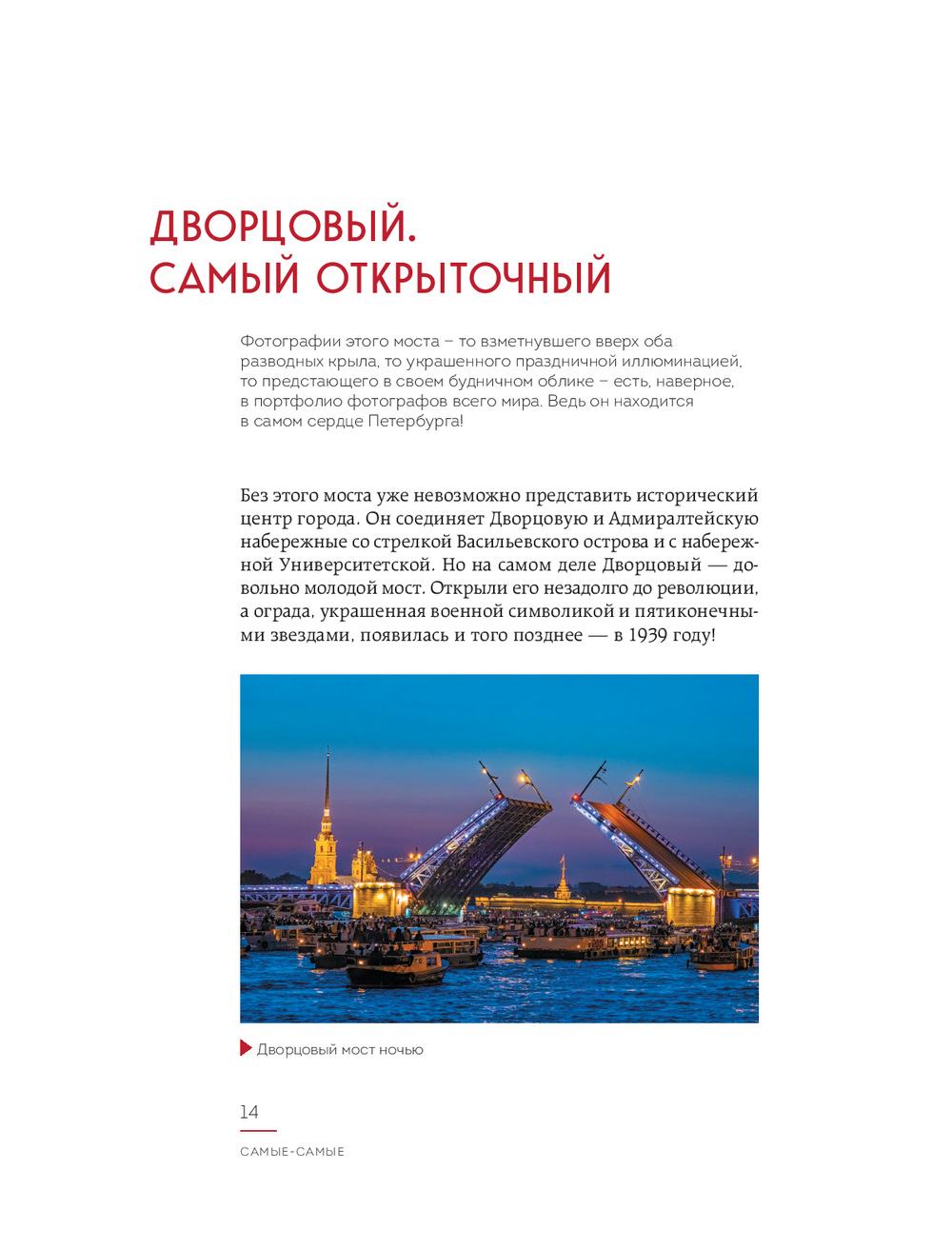 ДВОРЦОВЫЙ. САМЫЙ ОТКРЫТОЧНЫЙ

Фотографии этого моста – то взметнувшего вверх оба разводных крыла, то украшенного праздничной иллюминацией, то предстающего в своем будничном облике – есть, наверное, в портфолио фотографов всего мира. Ведь он находится в самом сердце Петербурга!

Без этого моста уже невозможно представить исторический центр города. Он соединяет Дворцовую и Адмиралтейскую набережные со стрелкой Васильевского острова и с набережной Университетской. Но на самом деле Дворцовый — довольно молодой мост. Открыли его незадолго до революции, а ограда, украшенная военной символикой и пятиконечными звездами, появилась и того позднее — в 1939 году!

Дворцовый мост ночью

14

САМЫЕ-САМЫЕ